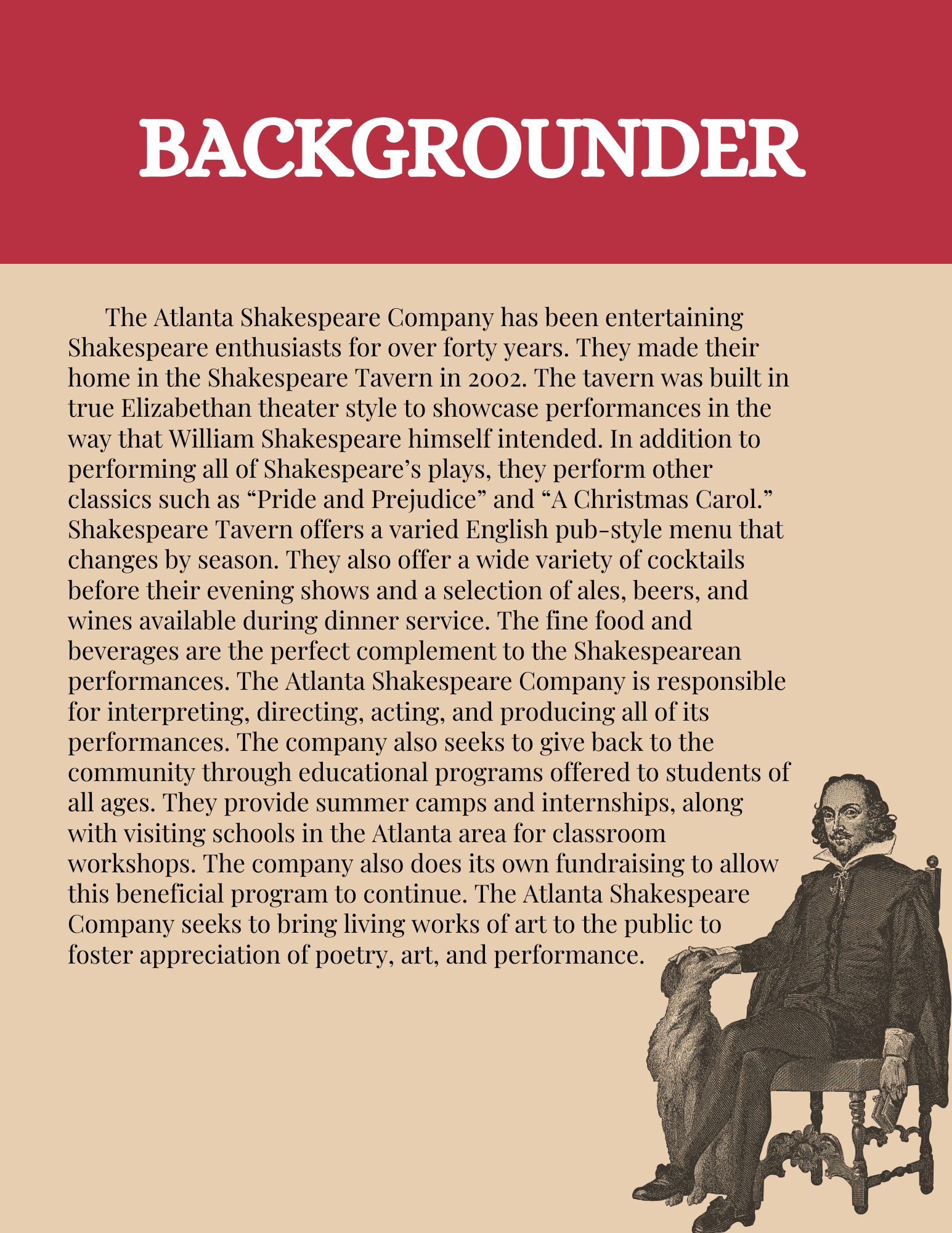 BACKGROUNDER

The Atlanta Shakespeare Company has been entertaining Shakespeare enthusiasts for over forty years. They made their home in the Shakespeare Tavern in 2002. The tavern was built in true Elizabethan theater style to showcase performances in the way that William Shakespeare himself intended. In addition to performing all of Shakespeare’s plays, they perform other classics such as “Pride and Prejudice” and “A Christmas Carol.” Shakespeare Tavern offers a varied English pub-style menu that changes by season. They also offer a wide variety of cocktails before their evening shows and a selection of ales, beers, and wines available during dinner service. The fine food and beverages are the perfect complement to the Shakespearean performances. The Atlanta Shakespeare Company is responsible for interpreting, directing, acting, and producing all of its performances. The company also seeks to give back to the community through educational programs offered to students of all ages. They provide summer camps and internships, along with visiting schools in the Atlanta area for classroom workshops. The company also does its own fundraising to allow this beneficial program to continue. The Atlanta Shakespeare Company seeks to bring living works of art to the public to foster appreciation of poetry, art, and performance.